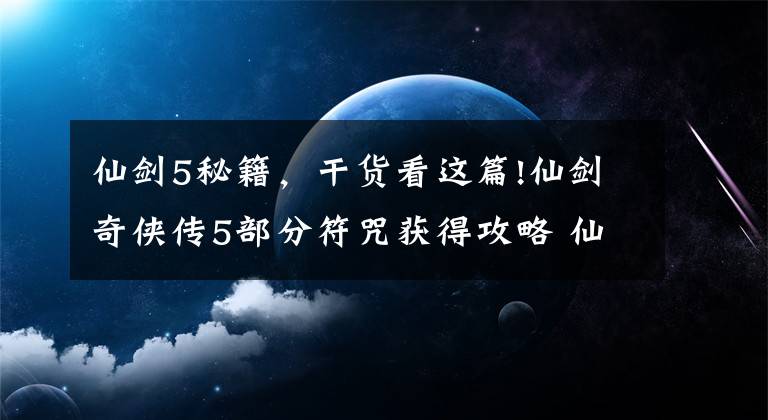 仙剑5秘籍，干货看这篇!仙剑奇侠传5部分符咒获得攻略 仙